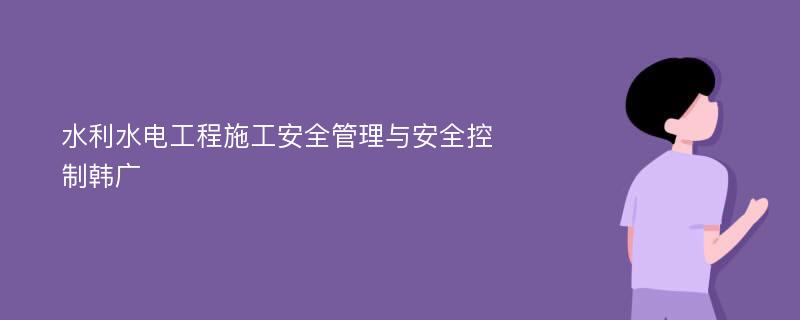 水利水电工程施工安全管理与安全控制韩广